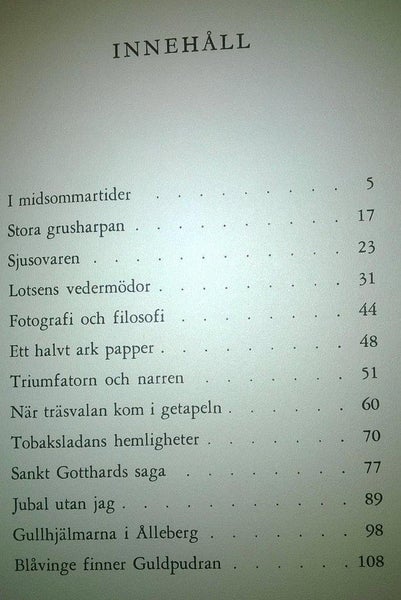 INNEHÅLL

I midsommartider 5
Stora grusharpan 17
Sjusovaren 23
Lotsens vedermödor 31
Fotografi och filosofi 44
Ett halvt ark papper 48
Triumfatorn och narren 51
När träsvalan kom i getapeln 60
Tobaksladans hemligheter 70
Sankt Gotthards saga 77
Jubal utan jag 89
Gullhjälmarna i Ålleberg 98
Blåvinge finner Guldpudran 108